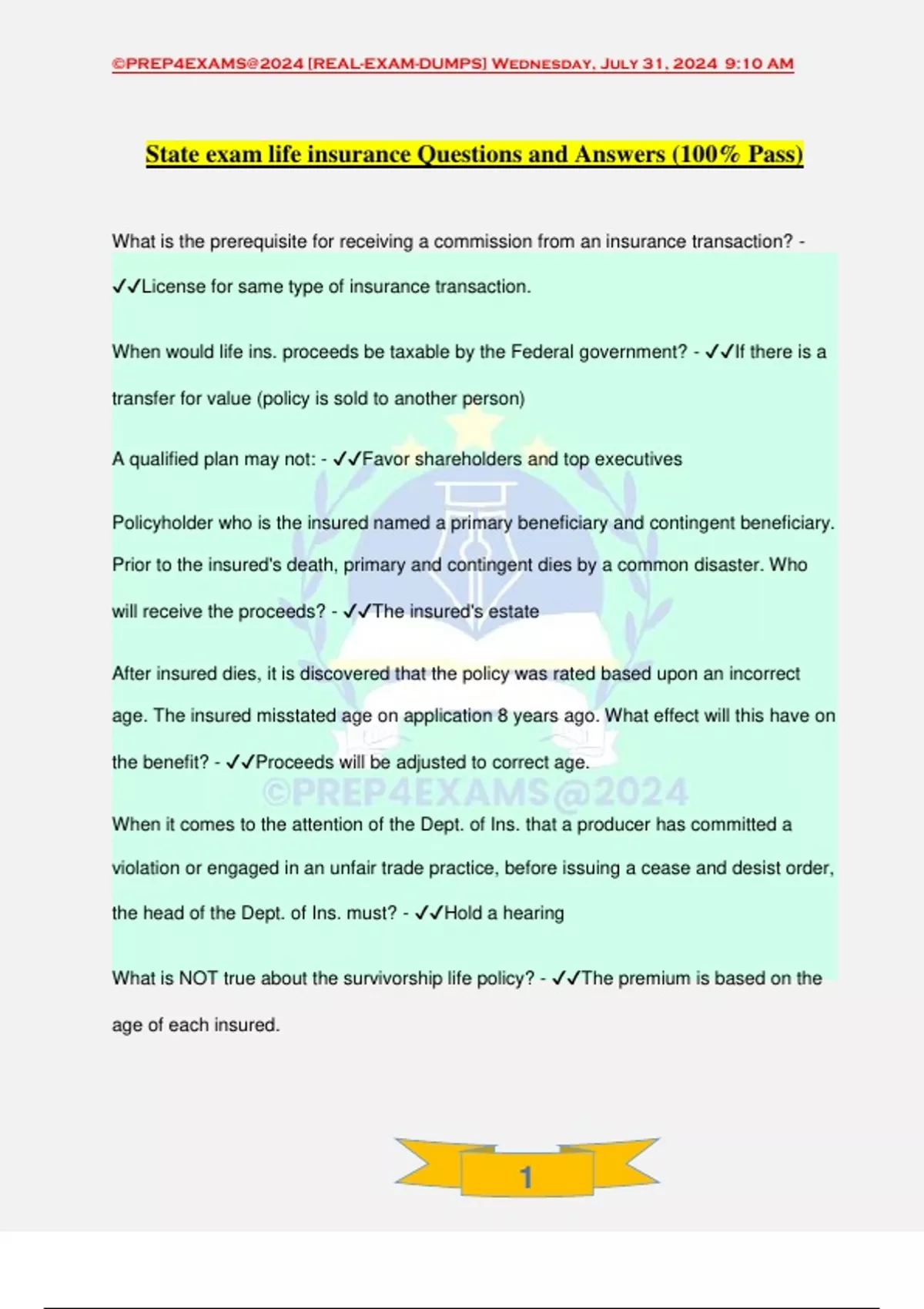 ©PREP4EXAMS@2024 [REAL-EXAM-DUMPS] Wednesday, July 31, 2024 9:10 AM

State exam life insurance Questions and Answers (100% Pass)

What is the prerequisite for receiving a commission from an insurance transaction? - ✓✓License for same type of insurance transaction.

When would life ins. proceeds be taxable by the Federal government? - ✓✓If there is a transfer for value (policy is sold to another person)

A qualified plan may not: - ✓✓Favor shareholders and top executives

Policyholder who is the insured named a primary beneficiary and contingent beneficiary. Prior to the insured's death, primary and contingent dies by a common disaster. Who will receive the proceeds? - ✓✓The insured's estate

After insured dies, it is discovered that the policy was rated based upon an incorrect age. The insured misstated age on application 8 years ago. What effect will this have on the benefit? - ✓✓Proceeds will be adjusted to correct age.

©PREP4EXAMS@2024

When it comes to the attention of the Dept. of Ins. that a producer has committed a violation or engaged in an unfair trade practice, before issuing a cease and desist order, the head of the Dept. of Ins. must? - ✓✓Hold a hearing

What is NOT true about the survivorship life policy? - ✓✓The premium is based on the age of each insured.

1